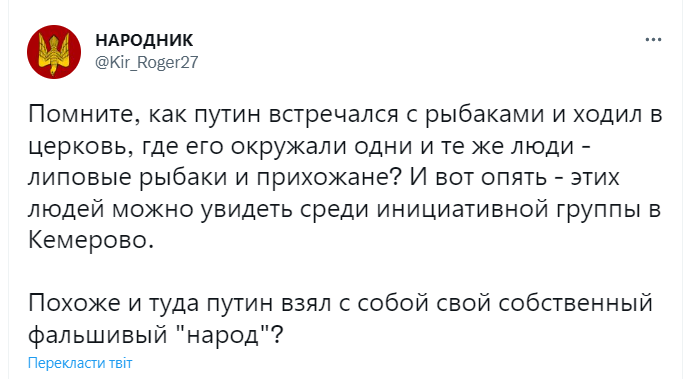 НАРОДНИК
@Kir_Roger27

...

Помните, как путин встречался с рыбаками и ходил в церковь, где его окружали одни и те же люди - липовые рыбаки и прихожане? И вот опять - этих людей можно увидеть среди инициативной группы в Кемерово.

Похоже и туда путин взял с собой свой собственный фальшивый "народ"?

Перекласти твіт